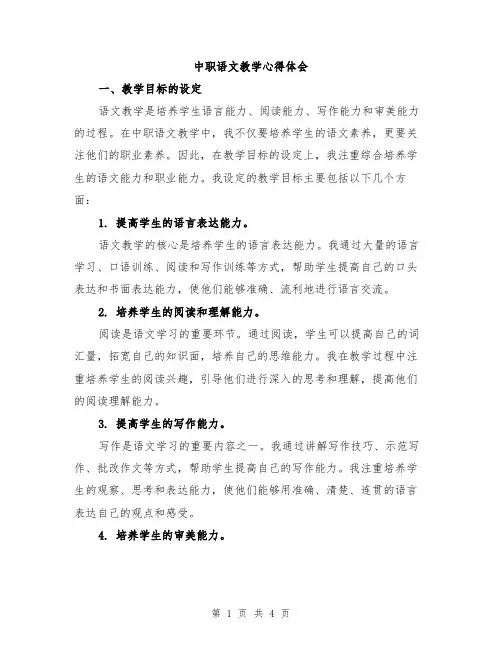 中职语文教学心得体会

一、教学目标的设定

语文教学是培养学生语言能力、阅读能力、写作能力和审美能力的过程。在中职语文教学中，我不仅要培养学生的语文素养，更要关注他们的职业素养。因此，在教学目标的设定上，我注重综合培养学生的语文能力和职业能力。我设定的教学目标主要包括以下几个方面：

1. 提高学生的语言表达能力。

语文教学的核心是培养学生的语言表达能力。我通过大量的语言学习、口语训练、阅读和写作训练等方式，帮助学生提高自己的口头表达和书面表达能力，使他们能够准确、流利地进行语言交流。

2. 培养学生的阅读和理解能力。

阅读是语文学习的重要环节。通过阅读，学生可以提高自己的词汇量，拓宽自己的知识面，培养自己的思维能力。我在教学过程中注重培养学生的阅读兴趣，引导他们进行深入的思考和理解，提高他们的阅读理解能力。

3. 提高学生的写作能力。

写作是语文学习的重要内容之一。我通过讲解写作技巧、示范写作、批改作文等方式，帮助学生提高自己的写作能力。我注重培养学生的观察、思考和表达能力，使他们能够用准确、清楚、连贯的语言表达自己的观点和感受。

4. 培养学生的审美能力。

第 1 页 共 4 页